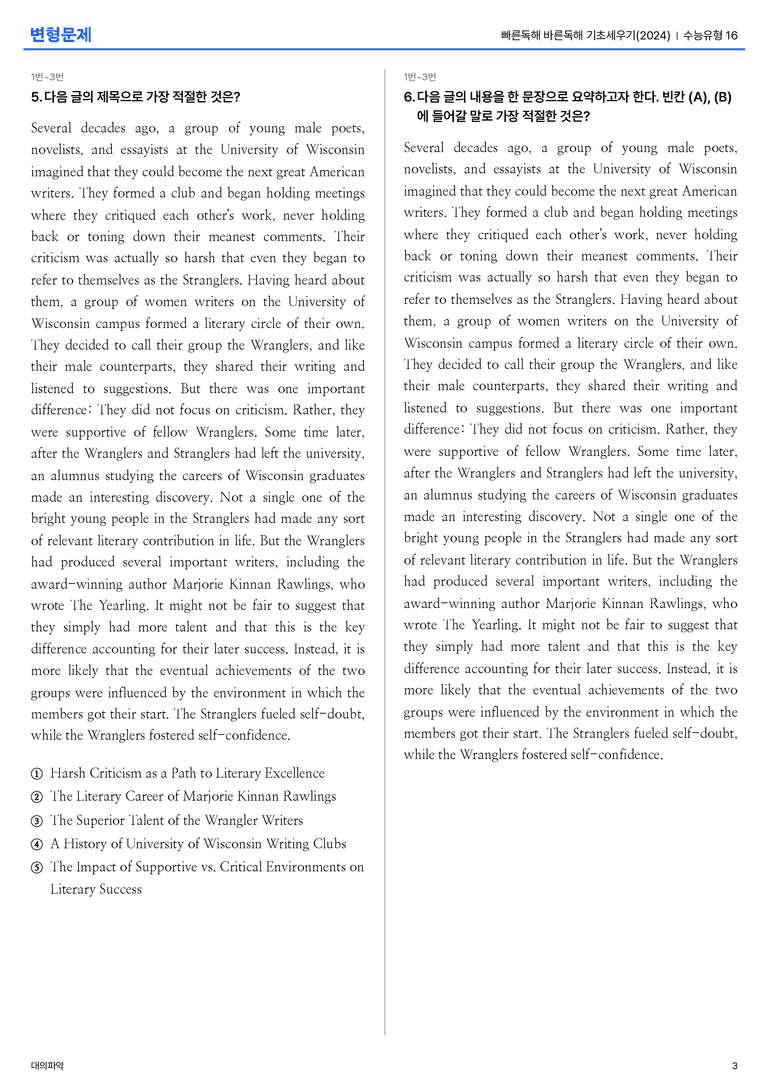 변형문제

빠른독해 바른독해 기초세우기(2024) | 수능유형 16

1번~3번

5. 다음 글의 제목으로 가장 적절한 것은?

Several decades ago, a group of young male poets, novelists, and essayists at the University of Wisconsin imagined that they could become the next great American writers. They formed a club and began holding meetings where they critiqued each other's work, never holding back or toning down their meanest comments. Their criticism was actually so harsh that even they began to refer to themselves as the Stranglers. Having heard about them, a group of women writers on the University of Wisconsin campus formed a literary circle of their own. They decided to call their group the Wranglers, and like their male counterparts, they shared their writing and listened to suggestions. But there was one important difference: They did not focus on criticism. Rather, they were supportive of fellow Wranglers. Some time later, after the Wranglers and Stranglers had left the university, an alumnus studying the careers of Wisconsin graduates made an interesting discovery. Not a single one of the bright young people in the Stranglers had made any sort of relevant literary contribution in life. But the Wranglers had produced several important writers, including the award-winning author Marjorie Kinnan Rawlings, who wrote The Yearling. It might not be fair to suggest that they simply had more talent and that this is the key difference accounting for their later success. Instead, it is more likely that the eventual achievements of the two groups were influenced by the environment in which the members got their start. The Stranglers fueled self-doubt, while the Wranglers fostered self-confidence.

① Harsh Criticism as a Path to Literary Excellence
② The Literary Career of Marjorie Kinnan Rawlings
③ The Superior Talent of the Wrangler Writers
④ A History of University of Wisconsin Writing Clubs
⑤ The Impact of Supportive vs. Critical Environments on Literary Success

1번~3번

6. 다음 글의 내용을 한 문장으로 요약하고자 한다. 빈칸 (A), (B)에 들어갈 말로 가장 적절한 것은?

Several decades ago, a group of young male poets, novelists, and essayists at the University of Wisconsin imagined that they could become the next great American writers. They formed a club and began holding meetings where they critiqued each other's work, never holding back or toning down their meanest comments. Their criticism was actually so harsh that even they began to refer to themselves as the Stranglers. Having heard about them, a group of women writers on the University of Wisconsin campus formed a literary circle of their own. They decided to call their group the Wranglers, and like their male counterparts, they shared their writing and listened to suggestions. But there was one important difference: They did not focus on criticism. Rather, they were supportive of fellow Wranglers. Some time later, after the Wranglers and Stranglers had left the university, an alumnus studying the careers of Wisconsin graduates made an interesting discovery. Not a single one of the bright young people in the Stranglers had made any sort of relevant literary contribution in life. But the Wranglers had produced several important writers, including the award-winning author Marjorie Kinnan Rawlings, who wrote The Yearling. It might not be fair to suggest that they simply had more talent and that this is the key difference accounting for their later success. Instead, it is more likely that the eventual achievements of the two groups were influenced by the environment in which the members got their start. The Stranglers fueled self-doubt, while the Wranglers fostered self-confidence.

대의파악

3